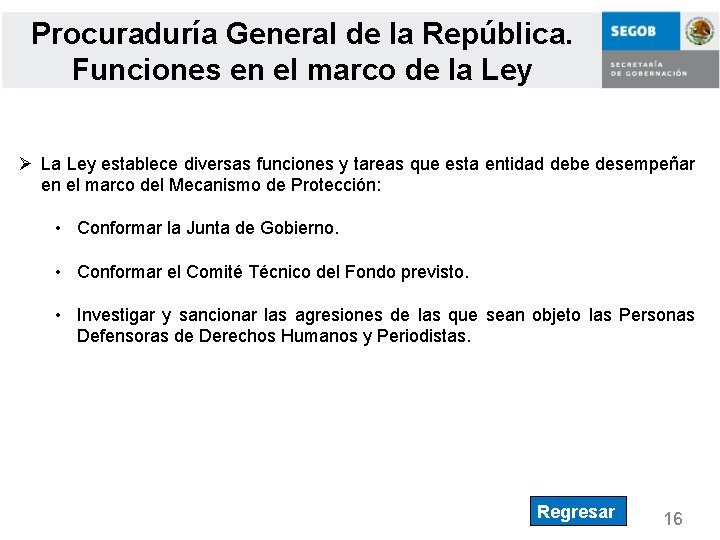 Procuraduría General de la República. Funciones en el marco de la Ley

SEGOB
SECRETARÍA DE GOBERNACIÓN

➢ La Ley establece diversas funciones y tareas que esta entidad debe desempeñar en el marco del Mecanismo de Protección:

• Conformar la Junta de Gobierno.

• Conformar el Comité Técnico del Fondo previsto.

• Investigar y sancionar las agresiones de las que sean objeto las Personas Defensoras de Derechos Humanos y Periodistas.

Regresar

16